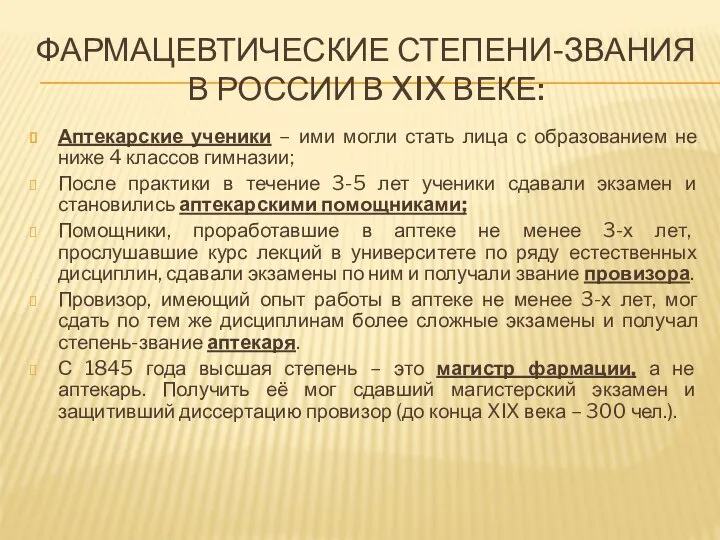 ФАРМАЦЕВТИЧЕСКИЕ СТЕПЕНИ-ЗВАНИЯ В РОССИИ В XIX ВЕКЕ:

Аптекарские ученики – ими могли стать лица с образованием не ниже 4 классов гимназии;

После практики в течение 3-5 лет ученики сдавали экзамен и становились аптекарскими помощниками;

Помощники, проработавшие в аптеке не менее 3-х лет, прослушавшие курс лекций в университете по ряду естественных дисциплин, сдавали экзамены по ним и получали звание провизора.

Провизор, имеющий опыт работы в аптеке не менее 3-х лет, мог сдать по тем же дисциплинам более сложные экзамены и получал степень-звание аптекаря.

С 1845 года высшая степень – это магистр фармации, а не аптекарь. Получить её мог сдавший магистерский экзамен и защитивший диссертацию провизор (до конца XIX века – 300 чел.).